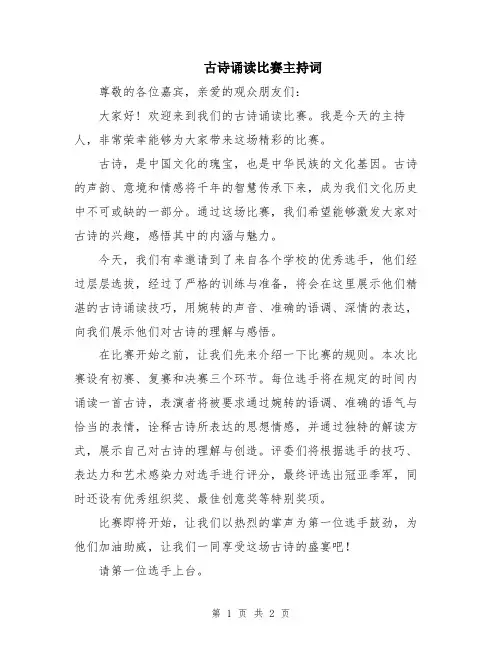 古诗诵读比赛主持词

尊敬的各位嘉宾，亲爱的观众朋友们：

大家好！欢迎来到我们的古诗诵读比赛。我是今天的主持人，非常荣幸能够为大家带来这场精彩的比赛。

古诗，是中国文化的瑰宝，也是中华民族的文化基因。古诗的声韵、意境和情感将千年的智慧传承下来，成为我们文化历史中不可或缺的一部分。通过这场比赛，我们希望能够激发大家对古诗的兴趣，感悟其中的内涵与魅力。

今天，我们有幸邀请到了来自各个学校的优秀选手，他们经过层层选拔，经过了严格的训练与准备，将会在这里展示他们精湛的古诗诵读技巧，用婉转的声音、准确的语调、深情的表达，向我们展示他们对古诗的理解与感悟。

在比赛开始之前，让我们先来介绍一下比赛的规则。本次比赛设有初赛、复赛和决赛三个环节。每位选手将在规定的时间内诵读一首古诗，表演者将被要求通过婉转的语调、准确的语气与恰当的表情，诠释古诗所表达的思想情感，并通过独特的解读方式，展示自己对古诗的理解与创造。评委们将根据选手的技巧、表达力和艺术感染力对选手进行评分，最终评选出冠亚季军，同时还设有优秀组织奖、最佳创意奖等特别奖项。

比赛即将开始，让我们以热烈的掌声为第一位选手鼓劲，为他们加油助威，让我们一同享受这场古诗的盛宴吧！

请第一位选手上台。

第 1 页 共 2 页